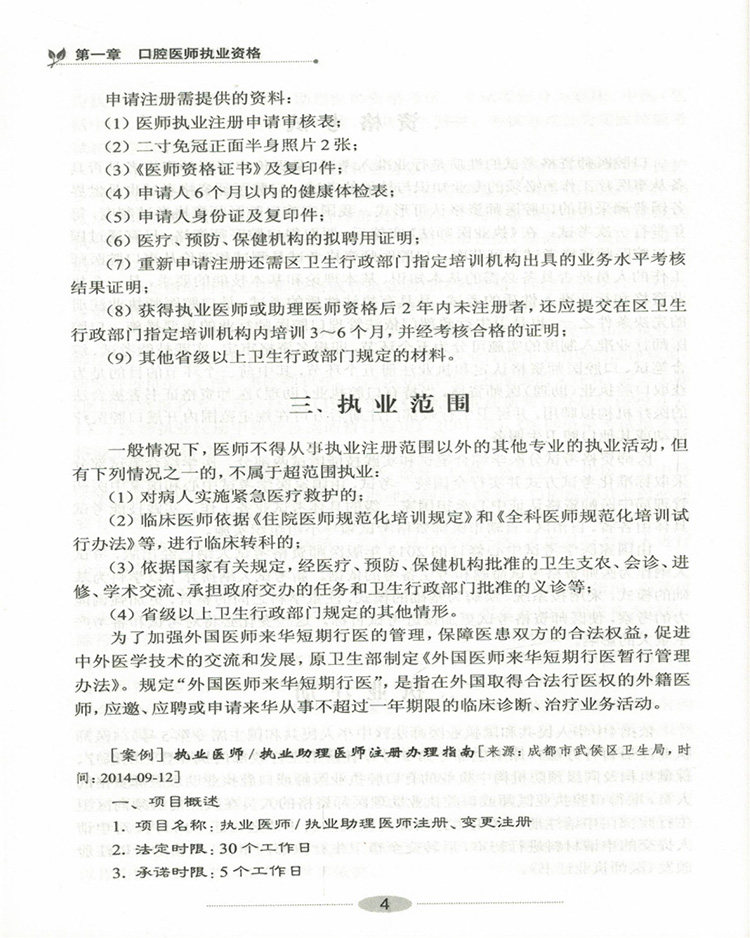 第一章　口腔医师执业资格

申请注册需提供的资料：

(1) 医师执业注册申请审核表；

(2) 二寸免冠正面半身照片2张；

(3)《医师资格证书》及复印件；

(4) 申请人6个月以内的健康体检表；

(5) 申请人身份证及复印件；

(6) 医疗、预防、保健机构的拟聘用证明；

(7) 重新申请注册还需区卫生行政部门指定培训机构出具的业务水平考核结果证明；

(8) 获得执业医师或助理医师资格后2年内未注册者，还应提交在区卫生行政部门指定培训机构内培训3～6个月，并经考核合格的证明；

(9) 其他省级以上卫生行政部门规定的材料。

三、执业范围

一般情况下，医师不得从事执业注册范围以外的其他专业的执业活动，但有下列情况之一的，不属于超范围执业：

(1) 对病人实施紧急医疗救护的；

(2) 临床医师依据《住院医师规范化培训规定》和《全科医师规范化培训试行办法》等，进行临床转科的；

(3) 依据国家有关规定，经医疗、预防、保健机构批准的卫生支农、会诊、进修、学术交流、承担政府交办的任务和卫生行政部门批准的义诊等；

(4) 省级以上卫生行政部门规定的其他情形。

为了加强外国医师来华短期行医的管理，保障医患双方的合法权益，促进中外医学技术的交流和发展，原卫生部制定《外国医师来华短期行医暂行管理办法》。规定“外国医师来华短期行医”，是指在外国取得合法行医权的外籍医师，应邀、应聘或申请来华从事不超过一年期限的临床诊断、治疗业务活动。

[案例] 执业医师/执业助理医师注册办理指南[来源：成都市武侯区卫生局，时间：2014-09-12]

一、项目概述

1. 项目名称：执业医师/执业助理医师注册、变更注册

2. 法定时限：30个工作日

3. 承诺时限：5个工作日

4